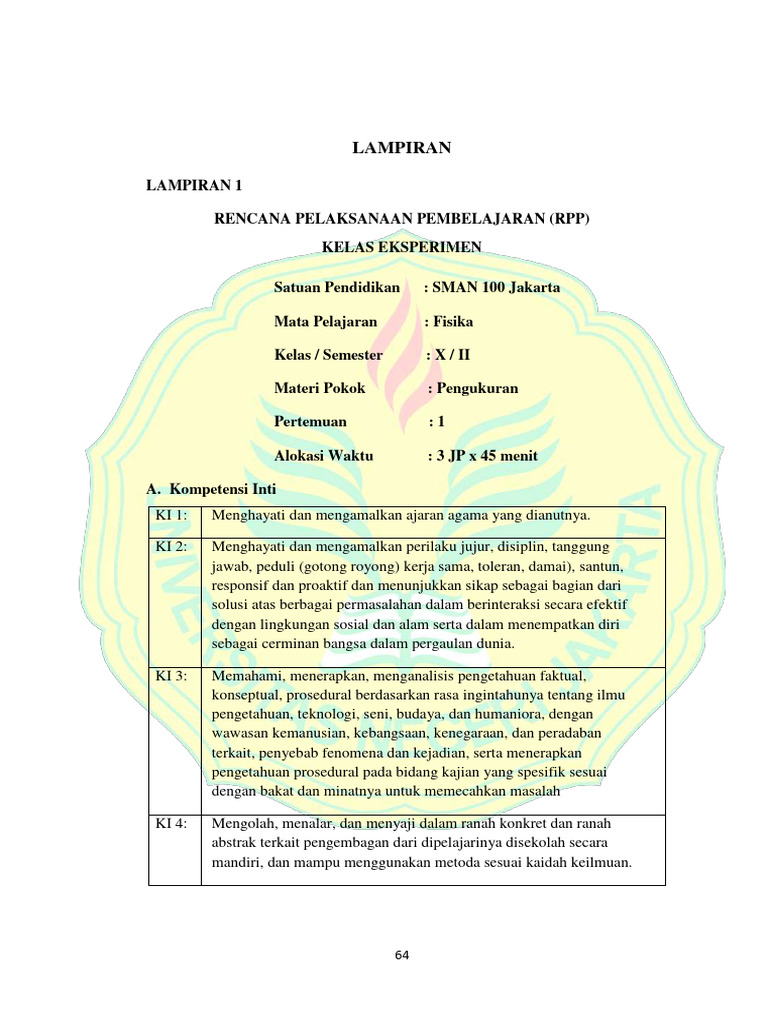 LAMPIRAN

LAMPIRAN 1

RENCANA PELAKSANAAN PEMBELAJARAN (RPP)

KELAS EKSPERIMEN

Satuan Pendidikan : SMAN 100 Jakarta

Mata Pelajaran : Fisika

Kelas / Semester : X / II

Materi Pokok : Pengukuran

Pertemuan : 1

Alokasi Waktu : 3 JP x 45 menit

A. Kompetensi Inti

| KI 1: | Menghayati dan mengamalkan ajaran agama yang dianutnya. |
|---|---|
| KI 2: | Menghayati dan mengamalkan perilaku jujur, disiplin, tanggung jawab, peduli (gotong royong) kerja sama, toleran, damai), santun, responsif dan proaktif dan menunjukkan sikap sebagai bagian dari solusi atas berbagai permasalahan dalam berinteraksi secara efektif dengan lingkungan sosial dan alam serta dalam menempatkan diri sebagai cerminan bangsa dalam pergaulan dunia. |
| KI 3: | Memahami, menerapkan, menganalisis pengetahuan faktual, konseptual, prosedural berdasarkan rasa ingintahunya tentang ilmu pengetahuan, teknologi, seni, budaya, dan humaniora, dengan wawasan kemanusian, kebangsaan, kenegaraan, dan peradaban terkait, penyebab fenomena dan kejadian, serta menerapkan pengetahuan prosedural pada bidang kajian yang spesifik sesuai dengan bakat dan minatnya untuk memecahkan masalah |
| KI 4: | Mengolah, menalar, dan menyaji dalam ranah konkret dan ranah abstrak terkait pengembagan dari dipelajarinya disekolah secara mandiri, dan mampu menggunakan metoda sesuai kaidah keilmuan. |

64